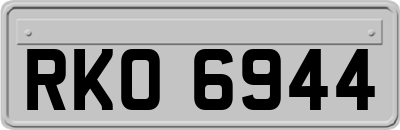 RKO 6944